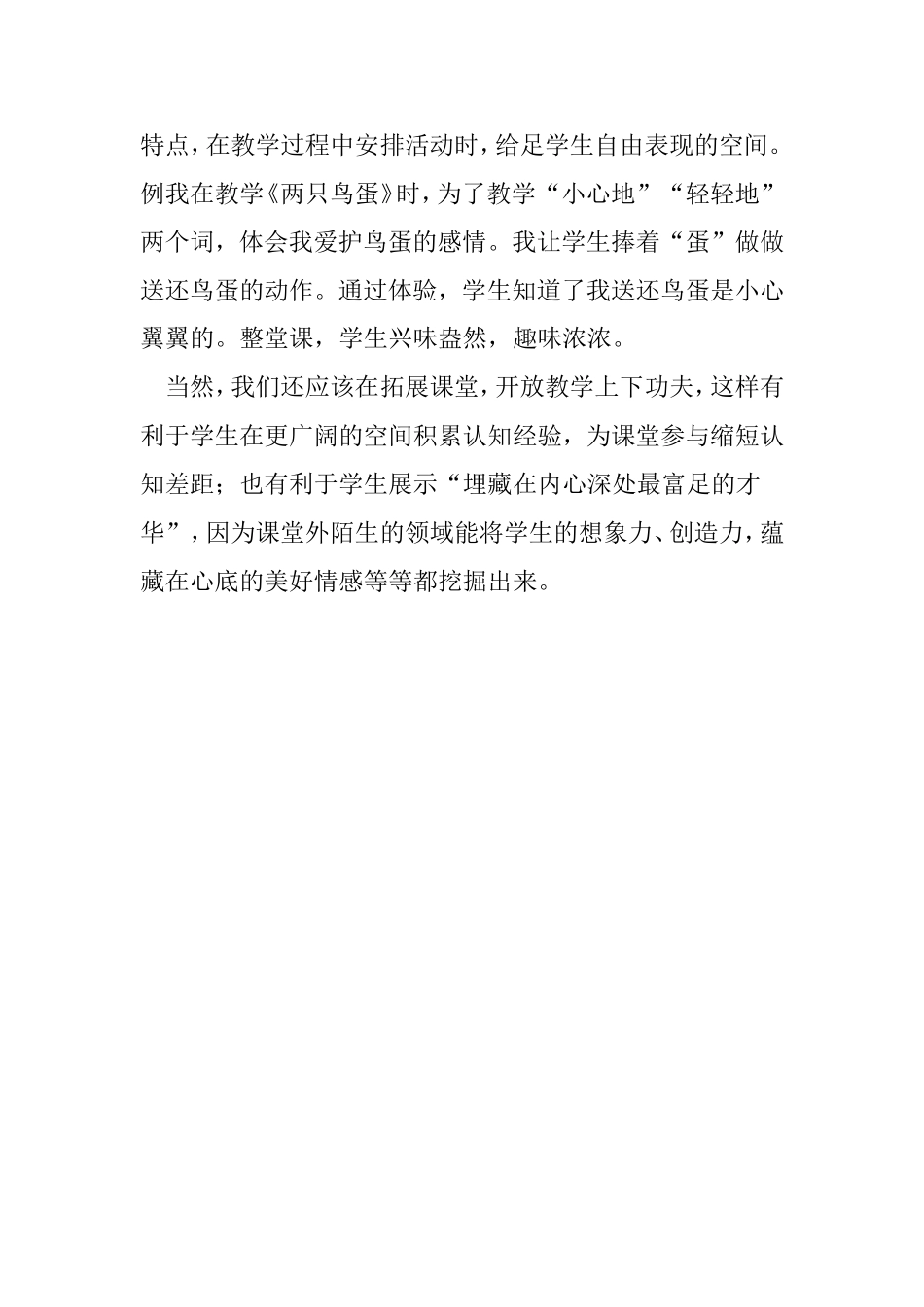 特点，在教学过程中安排活动时，给足学生自由表现的空间。例我在教学《两只鸟蛋》时，为了教学“小心地”“轻轻地”两个词，体会我爱护鸟蛋的感情。我让学生捧着“蛋”做做送还鸟蛋的动作。通过体验，学生知道了我送还鸟蛋是小心翼翼的。整堂课，学生兴味盎然，趣味浓浓。

当然，我们还应该在拓展课堂，开放教学上下功夫，这样有利于学生在更广阔的空间积累认知经验，为课堂参与缩短认知差距；也有利于学生展示“埋藏在内心深处最富足的才华”，因为课堂外陌生的领域能将学生的想象力、创造力，蕴藏在心底的美好情感等等都挖掘出来。